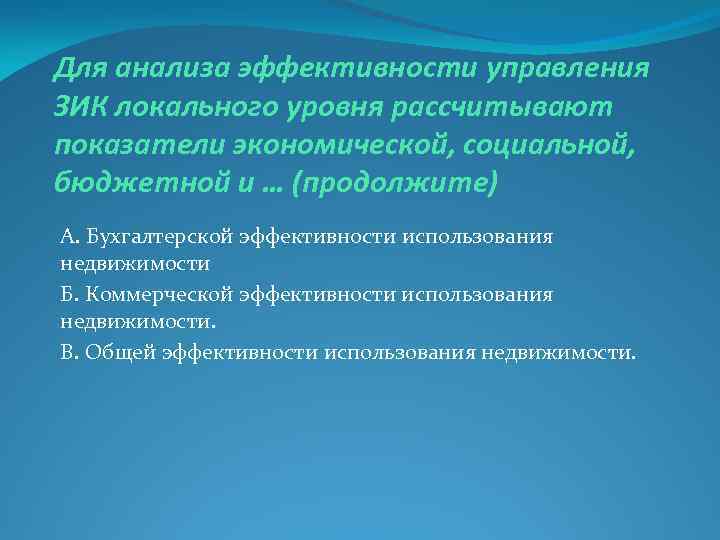 Для анализа эффективности управления ЗИК локального уровня рассчитывают показатели экономической, социальной, бюджетной и … (продолжите)

А. Бухгалтерской эффективности использования недвижимости

Б. Коммерческой эффективности использования недвижимости.

В. Общей эффективности использования недвижимости.